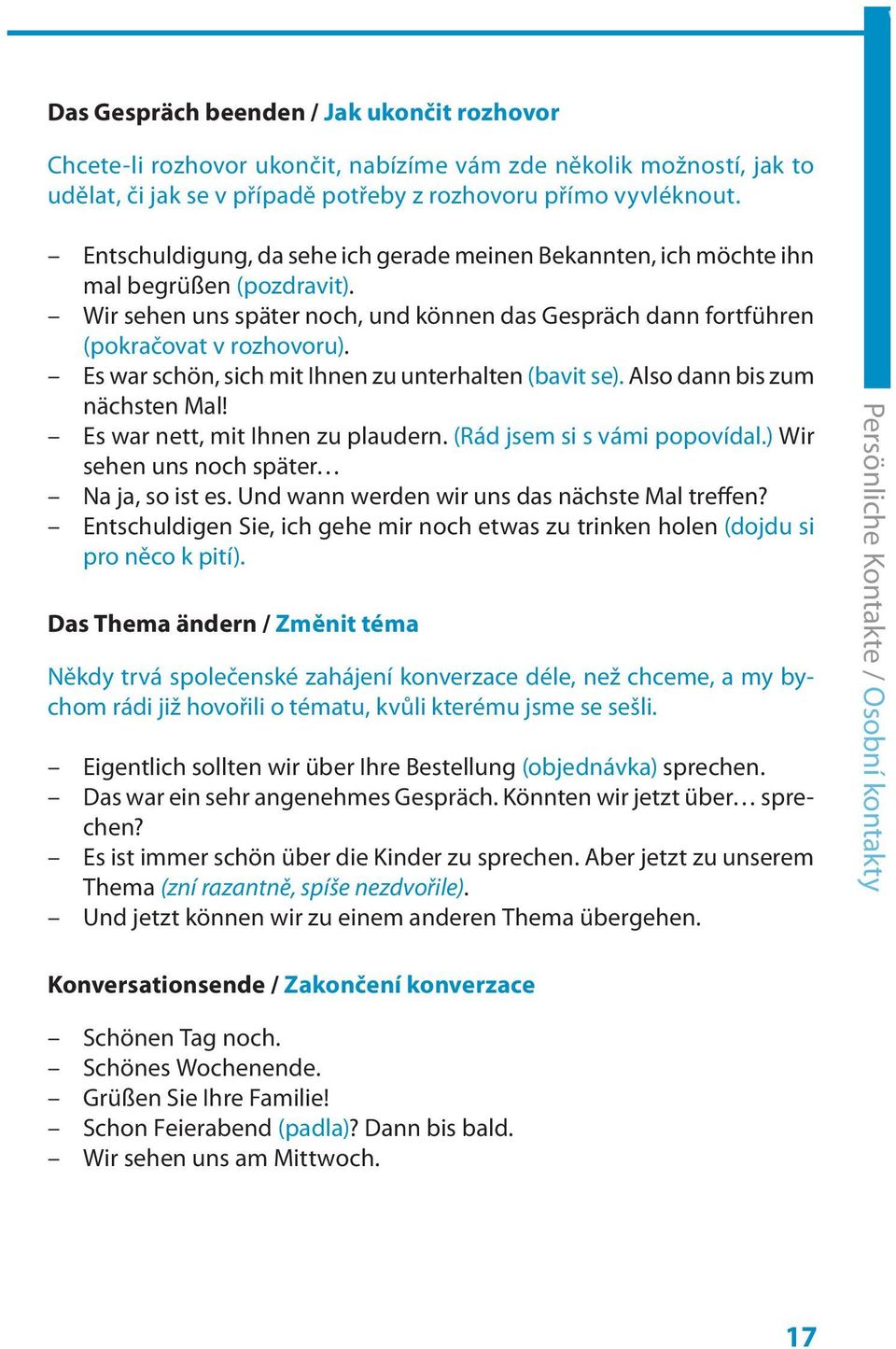 Das Gespräch beenden / Jak ukončit rozhovor

Chcete-li rozhovor ukončit, nabízíme vám zde několik možností, jak to udělat, či jak se v případě potřeby z rozhovoru přímo vyvléknout.

– Entschuldigung, da sehe ich gerade meinen Bekannten, ich möchte ihn mal begrüßen (pozdravit).
– Wir sehen uns später noch, und können das Gespräch dann fortführen (pokračovat v rozhovoru).
– Es war schön, sich mit Ihnen zu unterhalten (bavit se). Also dann bis zum nächsten Mal!
– Es war nett, mit Ihnen zu plaudern. (Rád jsem si s vámi popovídal.) Wir sehen uns noch später…
– Na ja, so ist es. Und wann werden wir uns das nächste Mal treffen?
– Entschuldigen Sie, ich gehe mir noch etwas zu trinken holen (dojdu si pro něco k pití).

Das Thema ändern / Změnit téma

Někdy trvá společenské zahájení konverzace déle, než chceme, a my bychom rádi již hovořili o tématu, kvůli kterému jsme se sešli.

– Eigentlich sollten wir über Ihre Bestellung (objednávka) sprechen.
– Das war ein sehr angenehmes Gespräch. Könnten wir jetzt über… sprechen?
– Es ist immer schön über die Kinder zu sprechen. Aber jetzt zu unserem Thema (zní razantně, spíše nezdvořile).
– Und jetzt können wir zu einem anderen Thema übergehen.

Konversationsende / Zakončení konverzace

– Schönen Tag noch.
– Schönes Wochenende.
– Grüßen Sie Ihre Familie!
– Schon Feierabend (padla)? Dann bis bald.
– Wir sehen uns am Mittwoch.

Persönliche Kontakte / Osobní kontakty

17